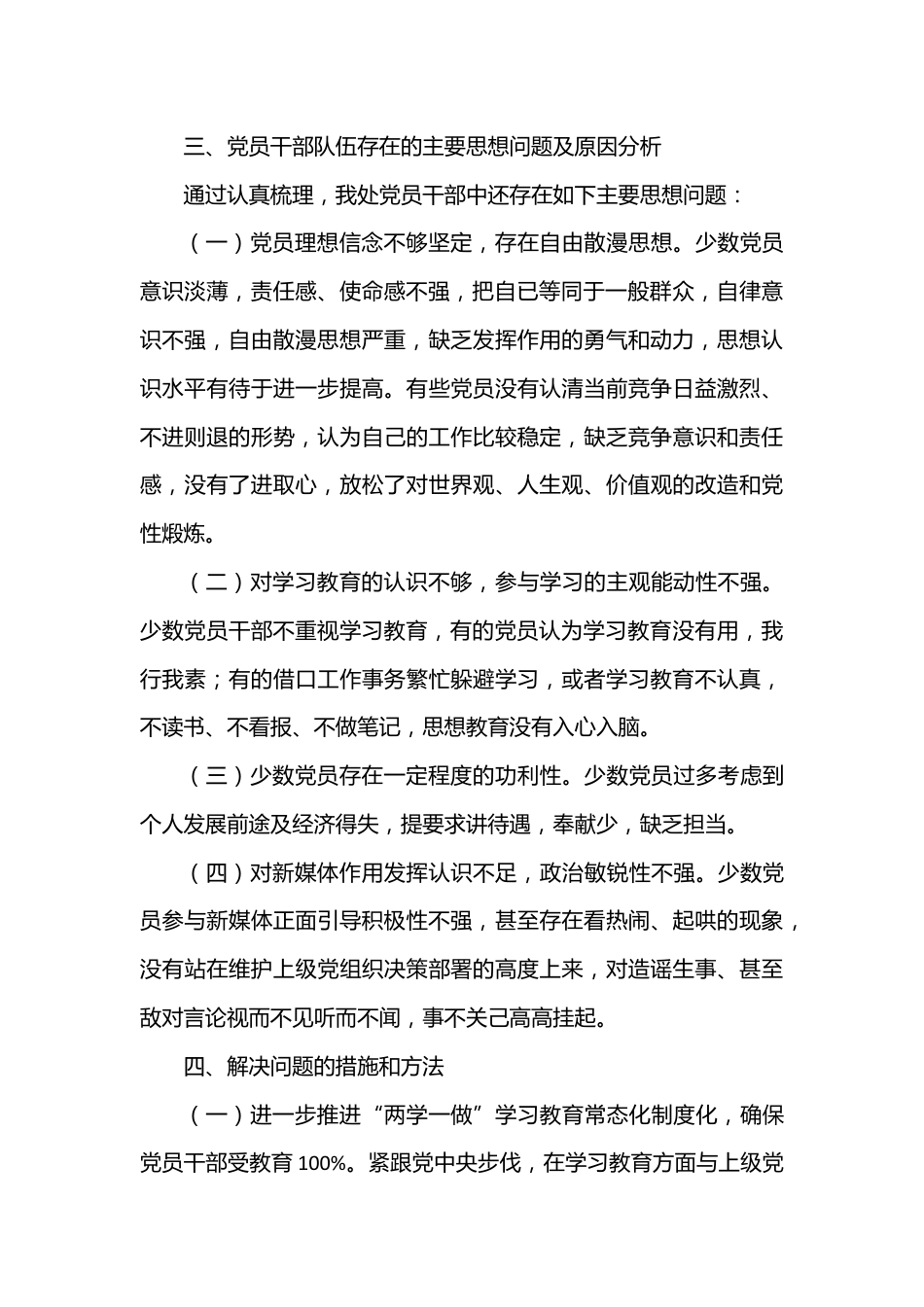 三、党员干部队伍存在的主要思想问题及原因分析

通过认真梳理，我处党员干部中还存在如下主要思想问题：

（一）党员理想信念不够坚定，存在自由散漫思想。少数党员意识淡薄，责任感、使命感不强，把自已等同于一般群众，自律意识不强，自由散漫思想严重，缺乏发挥作用的勇气和动力，思想认识水平有待于进一步提高。有些党员没有认清当前竞争日益激烈、不进则退的形势，认为自己的工作比较稳定，缺乏竞争意识和责任感，没有了进取心，放松了对世界观、人生观、价值观的改造和党性煅炼。

（二）对学习教育的认识不够，参与学习的主观能动性不强。少数党员干部不重视学习教育，有的党员认为学习教育没有用，我行我素；有的借口工作事务繁忙躲避学习，或者学习教育不认真，不读书、不看报、不做笔记，思想教育没有入心入脑。

（三）少数党员存在一定程度的功利性。少数党员过多考虑到个人发展前途及经济得失，提要求讲待遇，奉献少，缺乏担当。

（四）对新媒体作用发挥认识不足，政治敏锐性不强。少数党员参与新媒体正面引导积极性不强，甚至存在看热闹、起哄的现象，没有站在维护上级党组织决策部署的高度上来，对造谣生事、甚至敌对言论视而不见听而不闻，事不关己高高挂起。

四、解决问题的措施和方法

（一）进一步推进“两学一做”学习教育常态化制度化，确保党员干部受教育 100%。紧跟党中央步伐，在学习教育方面与上级党